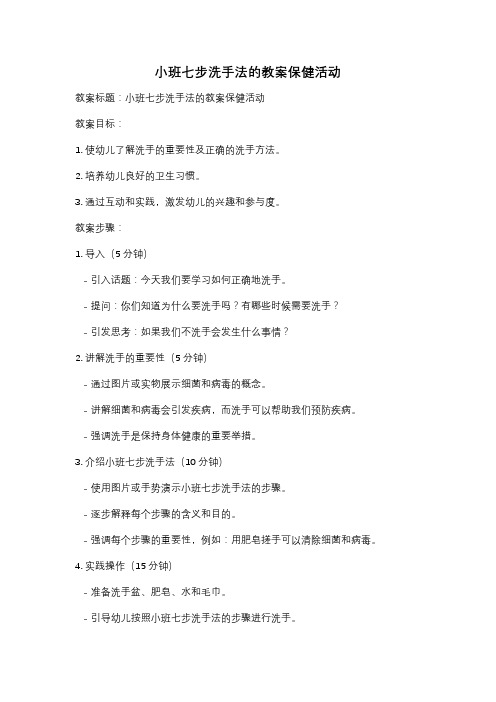 小班七步洗手法的教案保健活动

教案标题：小班七步洗手法的教案保健活动

教案目标：

1. 使幼儿了解洗手的重要性及正确的洗手方法。

2. 培养幼儿良好的卫生习惯。

3. 通过互动和实践，激发幼儿的兴趣和参与度。

教案步骤：

1. 导入（5 分钟）

- 引入话题：今天我们要学习如何正确地洗手。

- 提问：你们知道为什么要洗手吗？有哪些时候需要洗手？

- 引发思考：如果我们不洗手会发生什么事情？

2. 讲解洗手的重要性（5 分钟）

- 通过图片或实物展示细菌和病毒的概念。

- 讲解细菌和病毒会引发疾病，而洗手可以帮助我们预防疾病。

- 强调洗手是保持身体健康的重要举措。

3. 介绍小班七步洗手法（10 分钟）

- 使用图片或手势演示小班七步洗手法的步骤。

- 逐步解释每个步骤的含义和目的。

- 强调每个步骤的重要性，例如：用肥皂搓手可以清除细菌和病毒。

4. 实践操作（15 分钟）

- 准备洗手盆、肥皂、水和毛巾。

- 引导幼儿按照小班七步洗手法的步骤进行洗手。